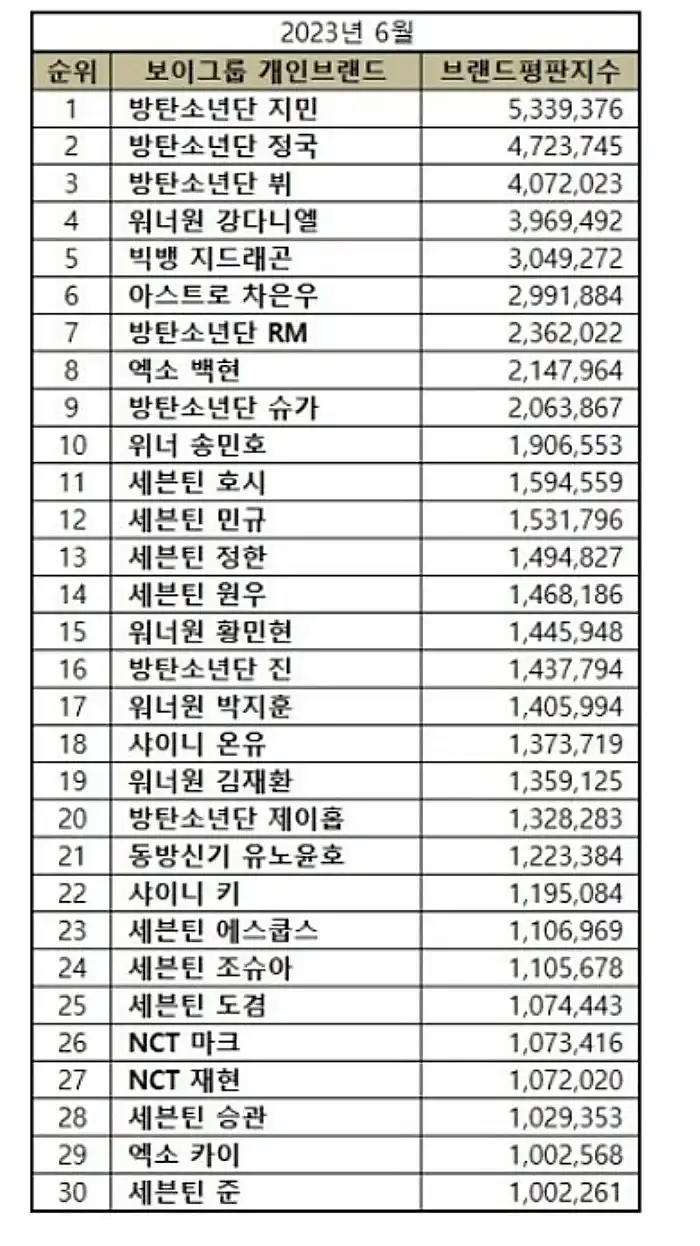 2023년 6월

| 순위 | 보이그룹 개인브랜드 | 브랜드평판지수 |
|---|---|---|
| 1 | 방탄소년단 지민 | 5,339,376 |
| 2 | 방탄소년단 정국 | 4,723,745 |
| 3 | 방탄소년단 뷔 | 4,072,023 |
| 4 | 워너원 강다니엘 | 3,969,492 |
| 5 | 빅뱅 지드래곤 | 3,049,272 |
| 6 | 아스트로 차은우 | 2,991,884 |
| 7 | 방탄소년단 RM | 2,362,022 |
| 8 | 엑소 백현 | 2,147,964 |
| 9 | 방탄소년단 슈가 | 2,063,867 |
| 10 | 위너 송민호 | 1,906,553 |
| 11 | 세븐틴 호시 | 1,594,559 |
| 12 | 세븐틴 민규 | 1,531,796 |
| 13 | 세븐틴 정한 | 1,494,827 |
| 14 | 세븐틴 원우 | 1,468,186 |
| 15 | 워너원 황민현 | 1,445,948 |
| 16 | 방탄소년단 진 | 1,437,794 |
| 17 | 워너원 박지훈 | 1,405,994 |
| 18 | 샤이니 온유 | 1,373,719 |
| 19 | 워너원 김재환 | 1,359,125 |
| 20 | 방탄소년단 제이홉 | 1,328,283 |
| 21 | 동방신기 유노윤호 | 1,223,384 |
| 22 | 샤이니 키 | 1,195,084 |
| 23 | 세븐틴 에스쿱스 | 1,106,969 |
| 24 | 세븐틴 조슈아 | 1,105,678 |
| 25 | 세븐틴 도겸 | 1,074,443 |
| 26 | NCT 마크 | 1,073,416 |
| 27 | NCT 재현 | 1,072,020 |
| 28 | 세븐틴 승관 | 1,029,353 |
| 29 | 엑소 카이 | 1,002,568 |
| 30 | 세븐틴 준 | 1,002,261 |